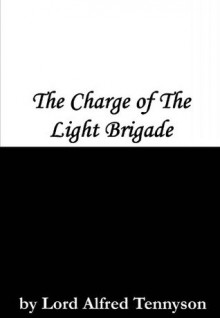 The Charge of The Light Brigade

by Lord Alfred Tennyson